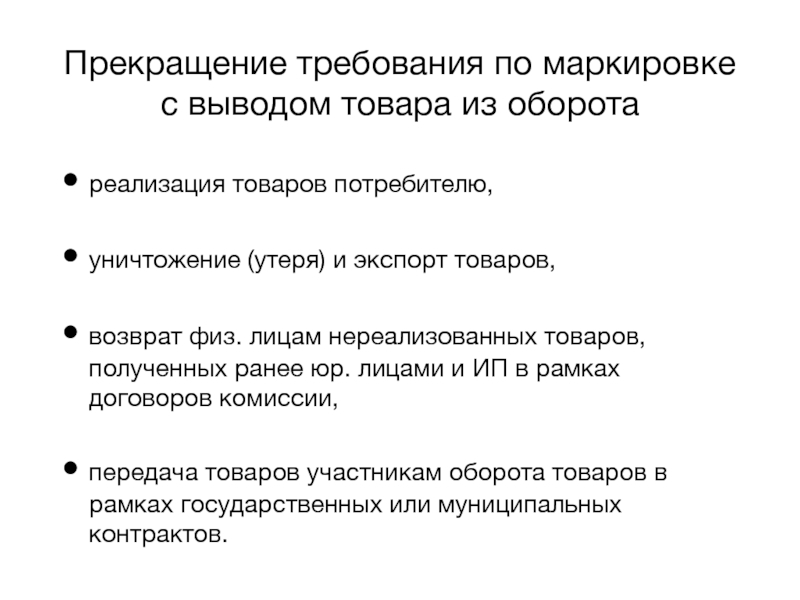 Прекращение требования по маркировке с выводом товара из оборота

• реализация товаров потребителю,

• уничтожение (утеря) и экспорт товаров,

• возврат физ. лицам нереализованных товаров, полученных ранее юр. лицами и ИП в рамках договоров комиссии,

• передача товаров участникам оборота товаров в рамках государственных или муниципальных контрактов.